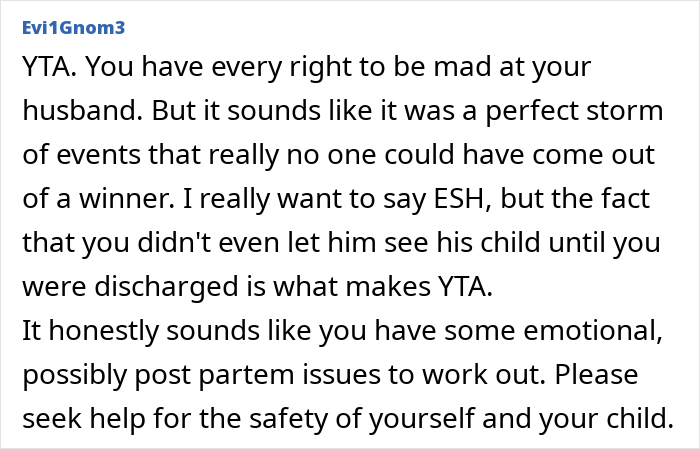 Evi1Gnom3

YTA. You have every right to be mad at your husband. But it sounds like it was a perfect storm of events that really no one could have come out of a winner. I really want to say ESH, but the fact that you didn't even let him see his child until you were discharged is what makes YTA.
It honestly sounds like you have some emotional, possibly post partem issues to work out. Please seek help for the safety of yourself and your child.